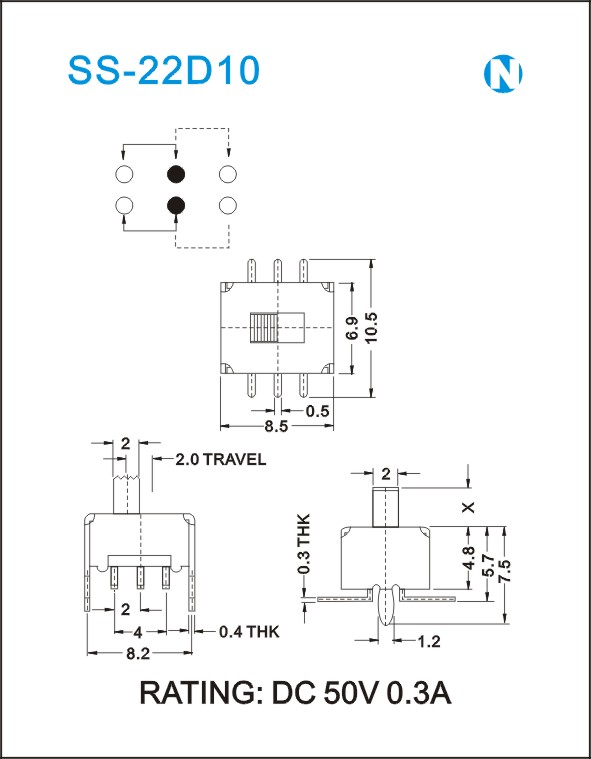 SS-22D10

N

6.9
10.5
0.5
8.5

2
2.0 TRAVEL
2
4
0.4 THK
8.2

2
X
0.3 THK
4.8
5.7
7.5
1.2

RATING: DC 50V 0.3A